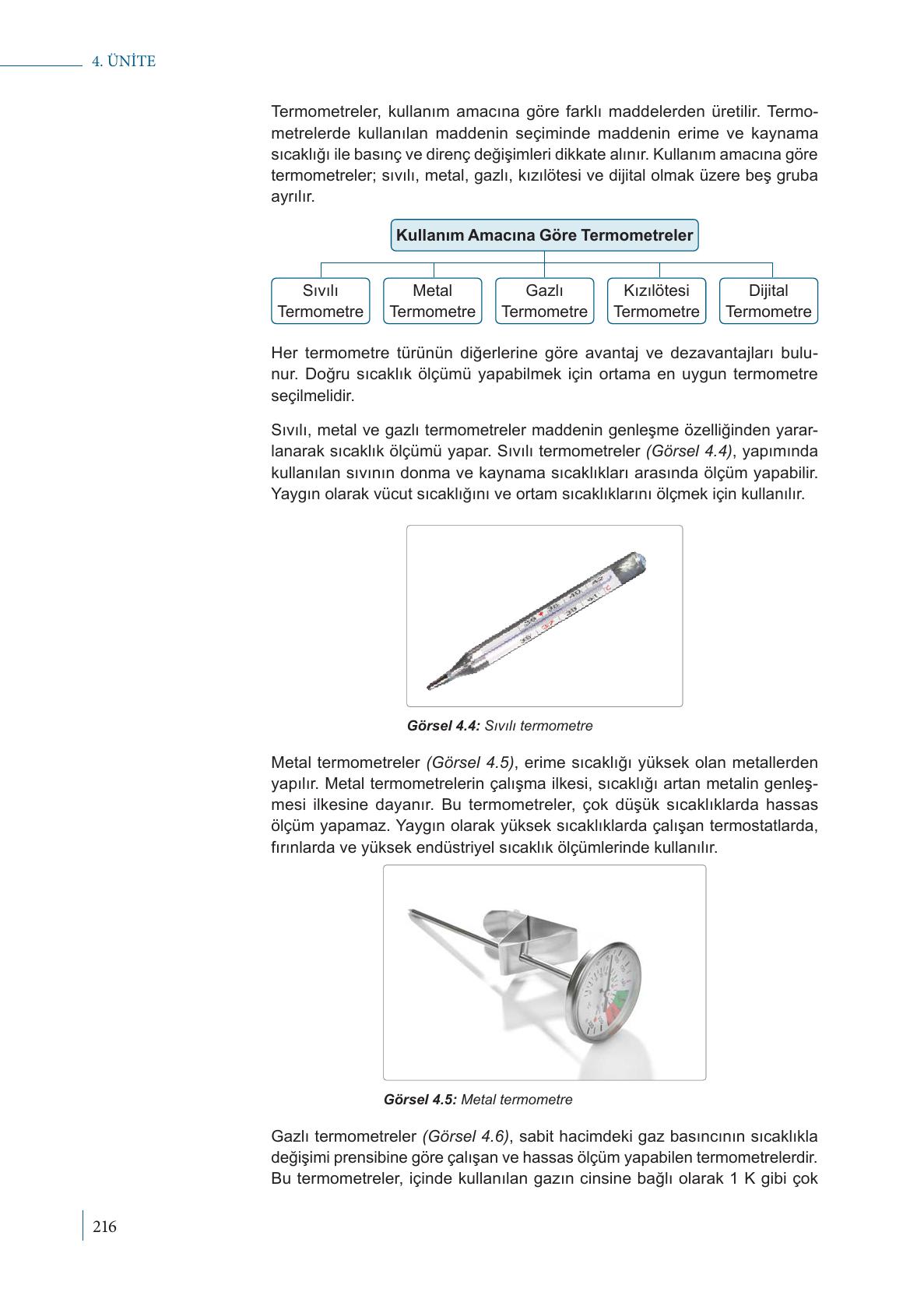 4. ÜNİTE

Termometreler, kullanım amacına göre farklı maddelerden üretilir. Termometrelerde kullanılan maddenin seçiminde maddenin erime ve kaynama sıcaklığı ile basınç ve direnç değişimleri dikkate alınır. Kullanım amacına göre termometreler; sıvılı, metal, gazlı, kızılötesi ve dijital olmak üzere beş gruba ayrılır.

Kullanım Amacına Göre Termometreler

Sıvılı Termometre

Metal Termometre

Gazlı Termometre

Kızılötesi Termometre

Dijital Termometre

Her termometre türünün diğerlerine göre avantaj ve dezavantajları bulunur. Doğru sıcaklık ölçümü yapabilmek için ortama en uygun termometre seçilmelidir.

Sıvılı, metal ve gazlı termometreler maddenin genleşme özelliğinden yararlanarak sıcaklık ölçümü yapar. Sıvılı termometreler (Görsel 4.4), yapımında kullanılan sıvının donma ve kaynama sıcaklıkları arasında ölçüm yapabilir. Yaygın olarak vücut sıcaklığını ve ortam sıcaklıklarını ölçmek için kullanılır.

Görsel 4.4: Sıvılı termometre

Metal termometreler (Görsel 4.5), erime sıcaklığı yüksek olan metallerden yapılır. Metal termometrelerin çalışma ilkesi, sıcaklığı artan metalin genleşmesi ilkesine dayanır. Bu termometreler, çok düşük sıcaklıklarda hassas ölçüm yapamaz. Yaygın olarak yüksek sıcaklıklarda çalışan termostatlarda, fırınlarda ve yüksek endüstriyel sıcaklık ölçümlerinde kullanılır.

Görsel 4.5: Metal termometre

Gazlı termometreler (Görsel 4.6), sabit hacimdeki gaz basıncının sıcaklıkla değişimi prensibine göre çalışan ve hassas ölçüm yapabilen termometrelerdir. Bu termometreler, içinde kullanılan gazın cinsine bağlı olarak 1 K gibi çok

216